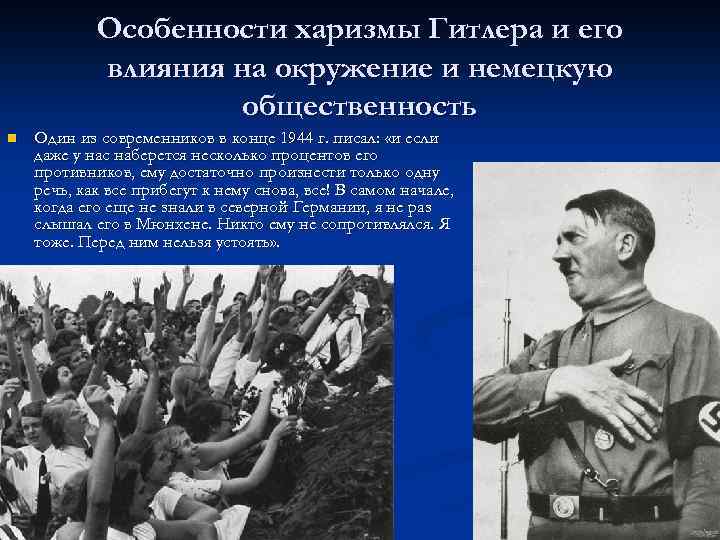 Особенности харизмы Гитлера и его влияния на окружение и немецкую общественность

Один из современников в конце 1944 г. писал: «и если даже у нас наберется несколько процентов его противников, ему достаточно произнести только одну речь, как все прибегут к нему снова, все! В самом начале, когда его еще не знали в северной Германии, я не раз слышал его в Мюнхене. Никто ему не сопротивлялся. Я тоже. Перед ним нельзя устоять».